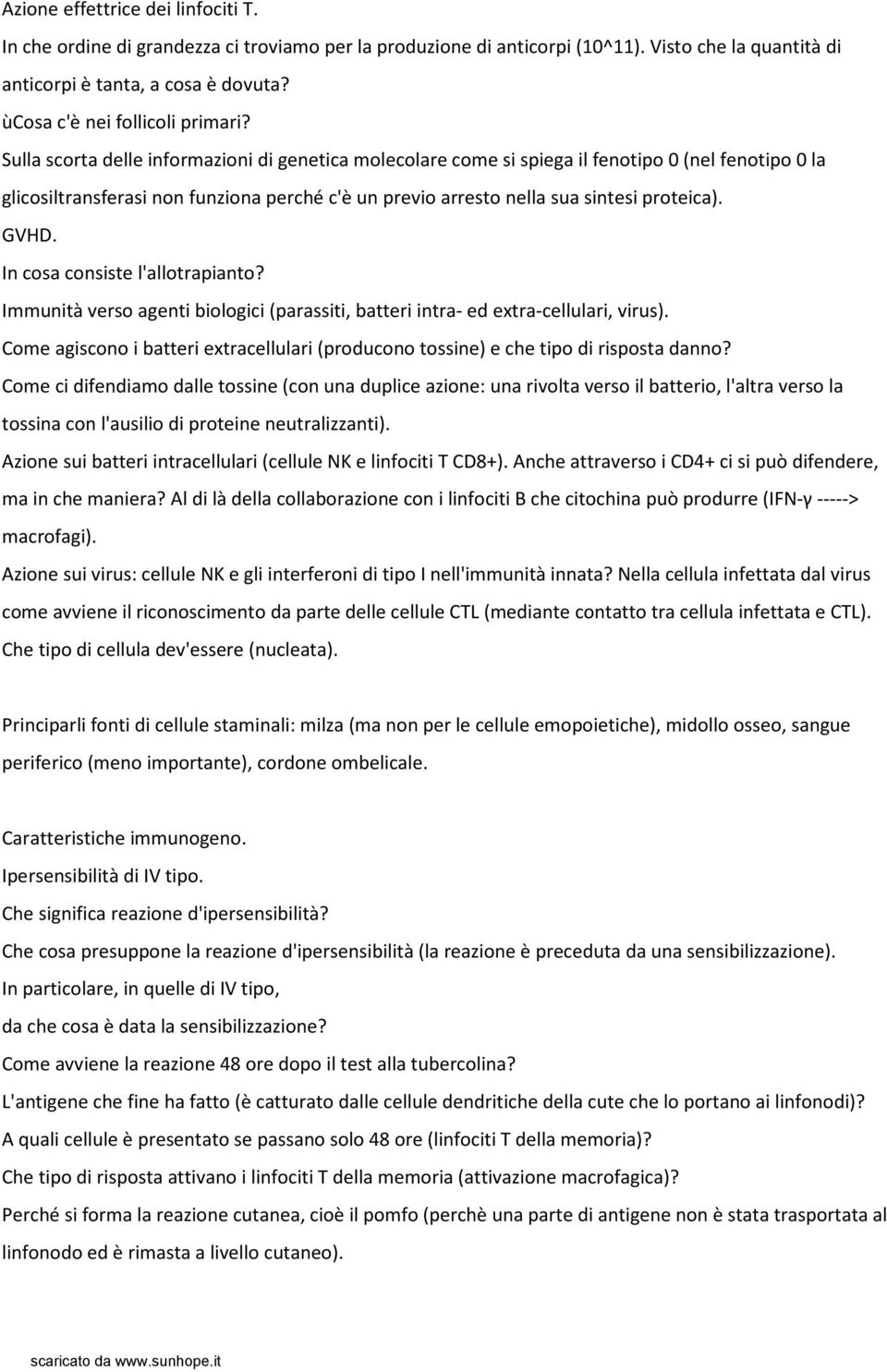 Azione effettrice dei linfociti T.
In che ordine di grandezza ci troviamo per la produzione di anticorpi (10^11). Visto che la quantità di anticorpi è tanta, a cosa è dovuta?
ùCosa c'è nei follicoli primari?
Sulla scorta delle informazioni di genetica molecolare come si spiega il fenotipo 0 (nel fenotipo 0 la glicosiltransferasi non funziona perché c'è un previo arresto nella sua sintesi proteica).
GVHD.
In cosa consiste l'allotrapianto?
Immunità verso agenti biologici (parassiti, batteri intra- ed extra-cellulari, virus).
Come agiscono i batteri extracellulari (producono tossine) e che tipo di risposta danno?
Come ci difendiamo dalle tossine (con una duplice azione: una rivolta verso il batterio, l'altra verso la tossina con l'ausilio di proteine neutralizzanti).
Azione sui batteri intracellulari (cellule NK e linfociti T CD8+). Anche attraverso i CD4+ ci si può difendere, ma in che maniera? Al di là della collaborazione con i linfociti B che citochina può produrre (IFN-γ -----> macrofagi).
Azione sui virus: cellule NK e gli interferoni di tipo I nell'immunità innata? Nella cellula infettata dal virus come avviene il riconoscimento da parte delle cellule CTL (mediante contatto tra cellula infettata e CTL). Che tipo di cellula dev'essere (nucleata).

Principarli fonti di cellule staminali: milza (ma non per le cellule emopoietiche), midollo osseo, sangue periferico (meno importante), cordone ombelicale.

Caratteristiche immunogeno.
Ipersensibilità di IV tipo.
Che significa reazione d'ipersensibilità?
Che cosa presuppone la reazione d'ipersensibilità (la reazione è preceduta da una sensibilizzazione).
In particolare, in quelle di IV tipo,
da che cosa è data la sensibilizzazione?
Come avviene la reazione 48 ore dopo il test alla tubercolina?
L'antigene che fine ha fatto (è catturato dalle cellule dendritiche della cute che lo portano ai linfonodi)?
A quali cellule è presentato se passano solo 48 ore (linfociti T della memoria)?
Che tipo di risposta attivano i linfociti T della memoria (attivazione macrofagica)?
Perché si forma la reazione cutanea, cioè il pomfo (perchè una parte di antigene non è stata trasportata al linfonodo ed è rimasta a livello cutaneo).

scaricato da www.sunhope.it